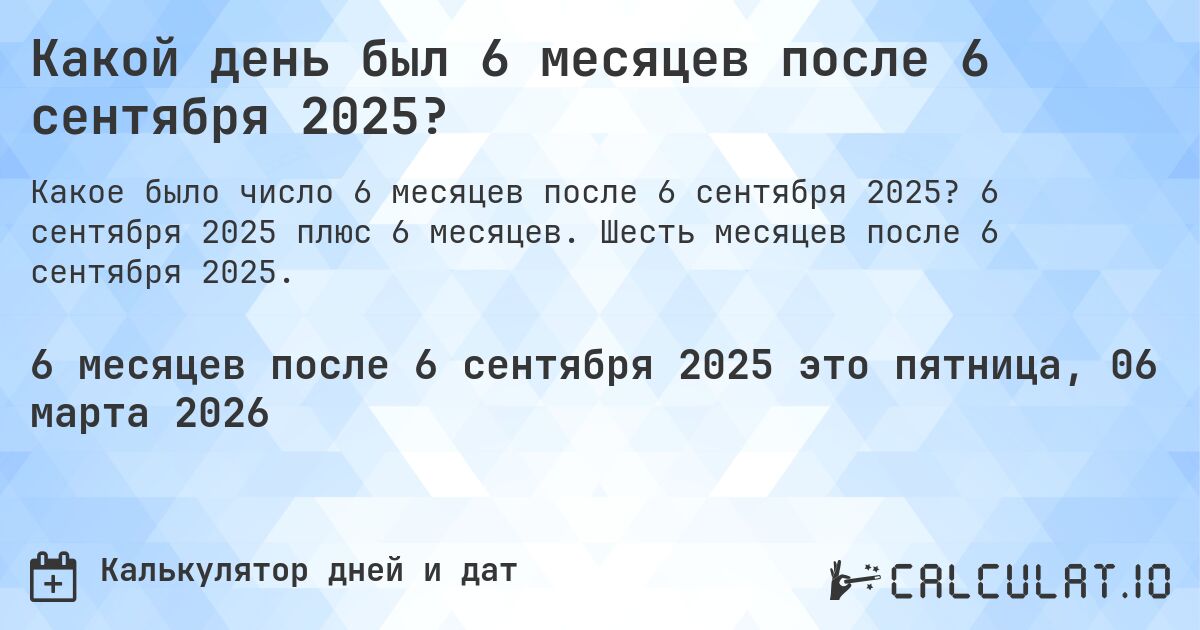 Какой день был 6 месяцев после 6 сентября 2025?

Какое было число 6 месяцев после 6 сентября 2025? 6 сентября 2025 плюс 6 месяцев. Шесть месяцев после 6 сентября 2025.

6 месяцев после 6 сентября 2025 это пятница, 06 марта 2026

Калькулятор дней и дат

CALCULAT.IO